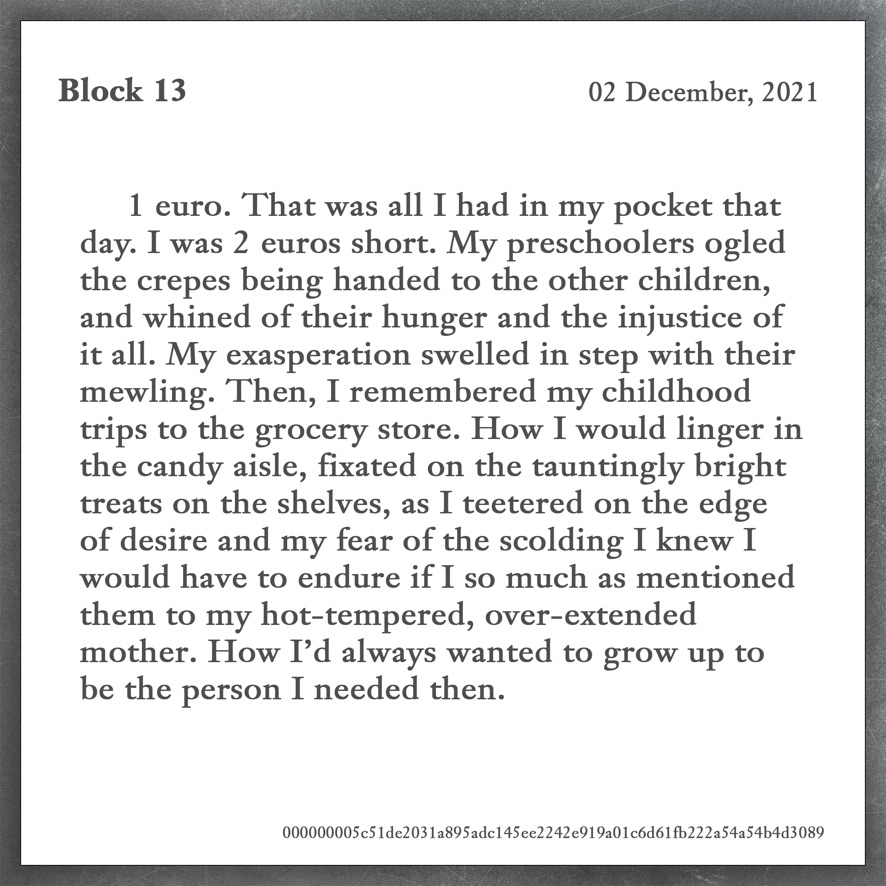 Block 13

02 December, 2021

1 euro. That was all I had in my pocket that day. I was 2 euros short. My preschoolers ogled the crepes being handed to the other children, and whined of their hunger and the injustice of it all. My exasperation swelled in step with their mewling. Then, I remembered my childhood trips to the grocery store. How I would linger in the candy aisle, fixated on the tauntingly bright treats on the shelves, as I teetered on the edge of desire and my fear of the scolding I knew I would have to endure if I so much as mentioned them to my hot-tempered, over-extended mother. How I'd always wanted to grow up to be the person I needed then.

000000005c51de2031a895adc145ee2242e919a01c6d61fb222a54a54b4d3089